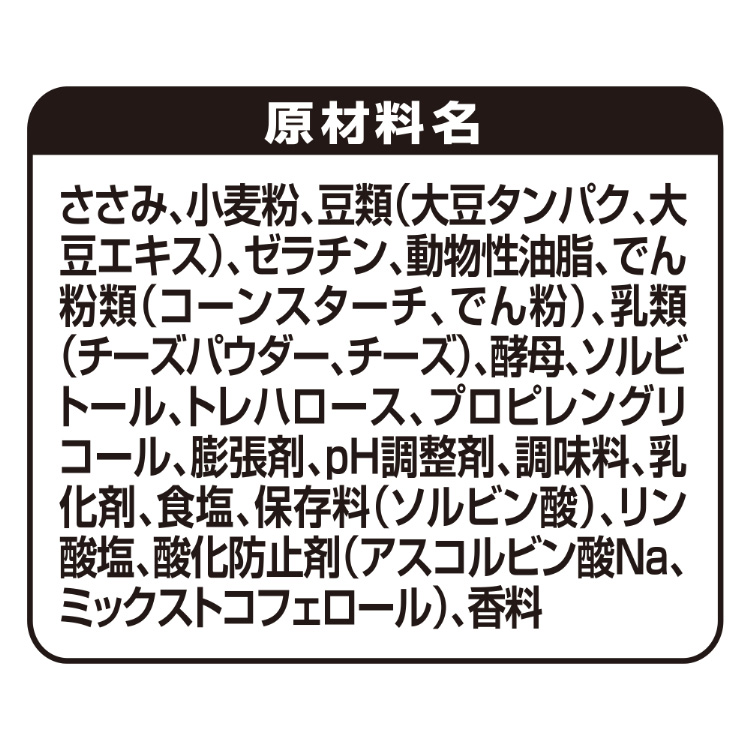 原材料名

ささみ、小麦粉、豆類（大豆タンパク、大豆エキス）、ゼラチン、動物性油脂、でん粉類（コーンスターチ、でん粉）、乳類（チーズパウダー、チーズ）、酵母、ソルビトール、トレハロース、プロピレングリコール、膨張剤、pH調整剤、調味料、乳化剤、食塩、保存料（ソルビン酸）、リン酸塩、酸化防止剤（アスコルビン酸Na、ミックストコフェロール）、香料